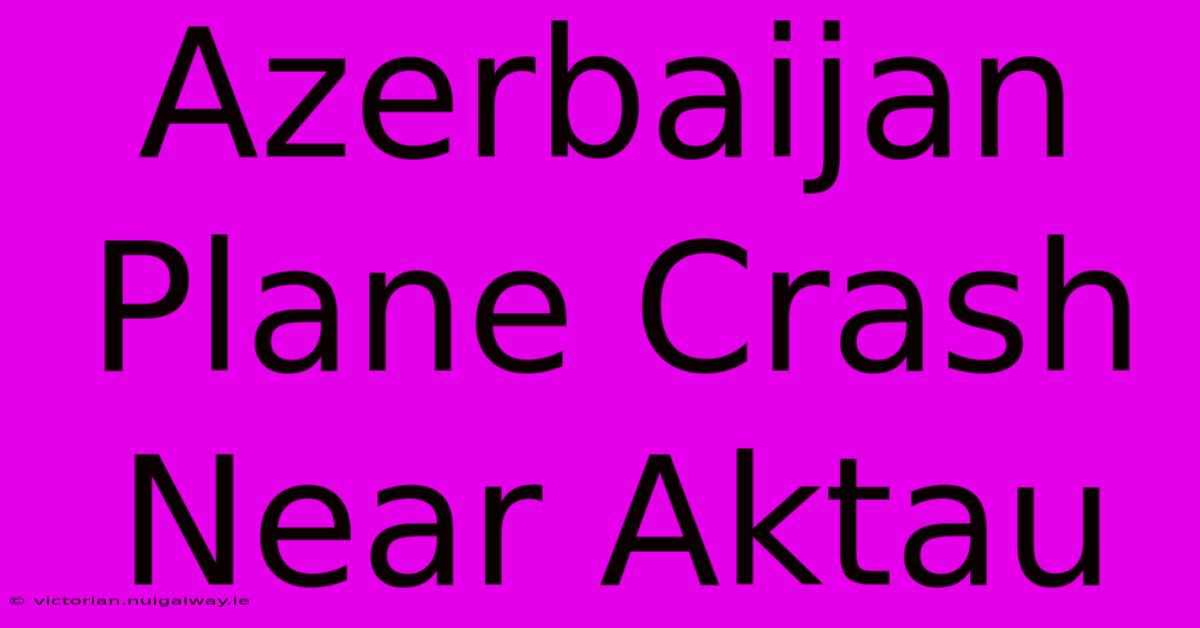 Azerbaijan Plane Crash Near Aktau

© victorian.nuigalway.ie